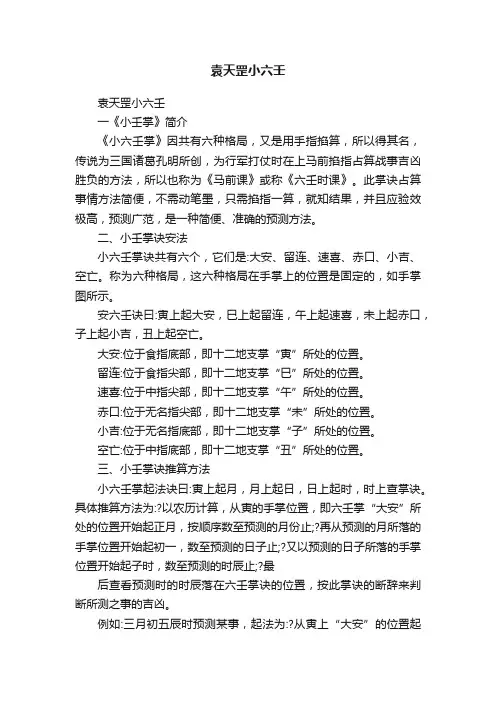 袁天罡小六壬

袁天罡小六壬

一《小壬掌》简介

《小六壬掌》因共有六种格局，又是用手指掐算，所以得其名，传说为三国诸葛孔明所创，为行军打仗时在上马前掐指占算战事吉凶胜负的方法，所以也称为《马前课》或称《六壬时课》。此掌诀占算事情方法简便，不需动笔墨，只需掐指一算，就知结果，并且应验效极高，预测广范，是一种简便、准确的预测方法。

二、小壬掌诀安法

小六壬掌诀共有六个，它们是:大安、留连、速喜、赤口、小吉、空亡。称为六种格局，这六种格局在手掌上的位置是固定的，如手掌图所示。

安六壬诀曰:寅上起大安，巳上起留连，午上起速喜，未上起赤口，子上起小吉，丑上起空亡。

大安:位于食指底部，即十二地支掌“寅”所处的位置。

留连:位于食指尖部，即十二地支掌“巳”所处的位置。

速喜:位于中指尖部，即十二地支掌“午”所处的位置。

赤口:位于无名指尖部，即十二地支掌“未”所处的位置。

小吉:位于无名指底部，即十二地支掌“子”所处的位置。

空亡:位于中指底部，即十二地支掌“丑”所处的位置。

三、小壬掌诀推算方法

小六壬掌起法诀曰:寅上起月，月上起日，日上起时，时上查掌诀。具体推算方法为:?以农历计算，从寅的手掌位置，即六壬掌“大安”所处的位置开始起正月，按顺序数至预测的月份止;?再从预测的月所落的手掌位置开始起初一，数至预测的日子止;?又以预测的日子所落的手掌位置开始起子时，数至预测的时辰止;?最

后查看预测时的时辰落在六壬掌诀的位置，按此掌诀的断辞来判断所测之事的吉凶。

例如:三月初五辰时预测某事，起法为:?从寅上“大安”的位置起